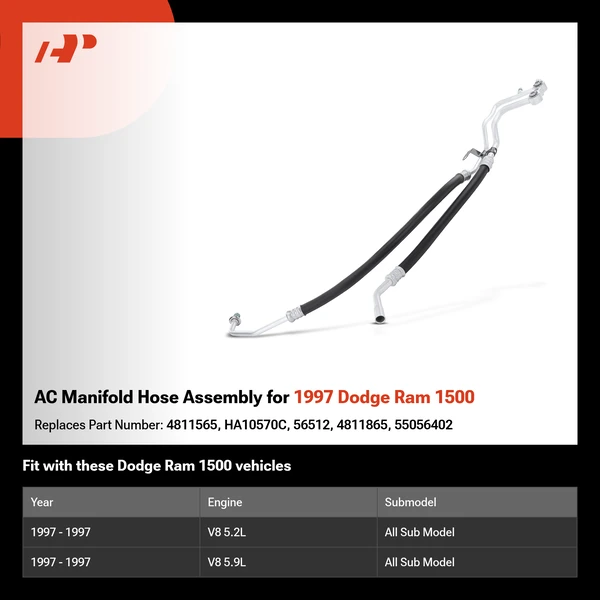 AC Manifold Hose Assembly for 1997 Dodge Ram 1500

Replaces Part Number: 4811565, HA10570C, 56512, 4811865, 55056402

Fit with these Dodge Ram 1500 vehicles

| Year | Engine | Submodel |
|---|---|---|
| 1997 - 1997 | V8 5.2L | All Sub Model |
| 1997 - 1997 | V8 5.9L | All Sub Model |